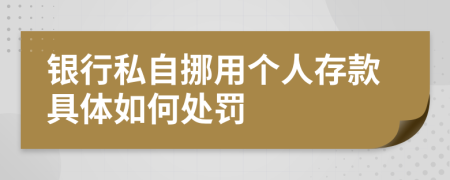 银行私自挪用个人存款具体如何处罚